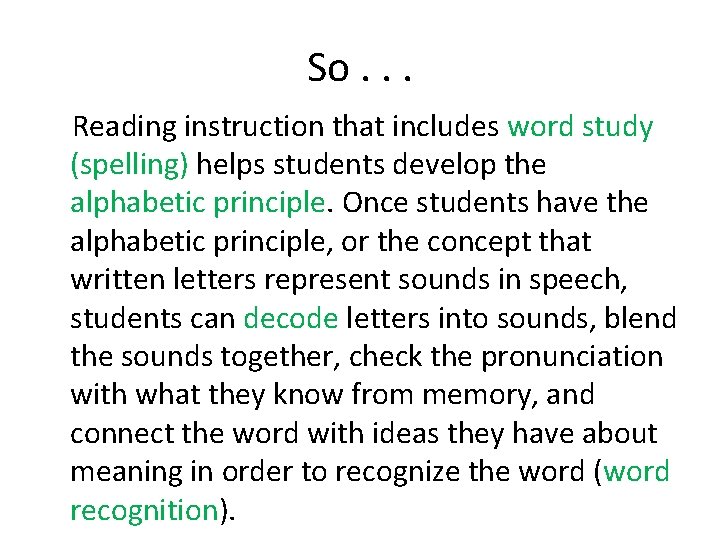 So . . .

Reading instruction that includes word study (spelling) helps students develop the alphabetic principle. Once students have the alphabetic principle, or the concept that written letters represent sounds in speech, students can decode letters into sounds, blend the sounds together, check the pronunciation with what they know from memory, and connect the word with ideas they have about meaning in order to recognize the word (word recognition).